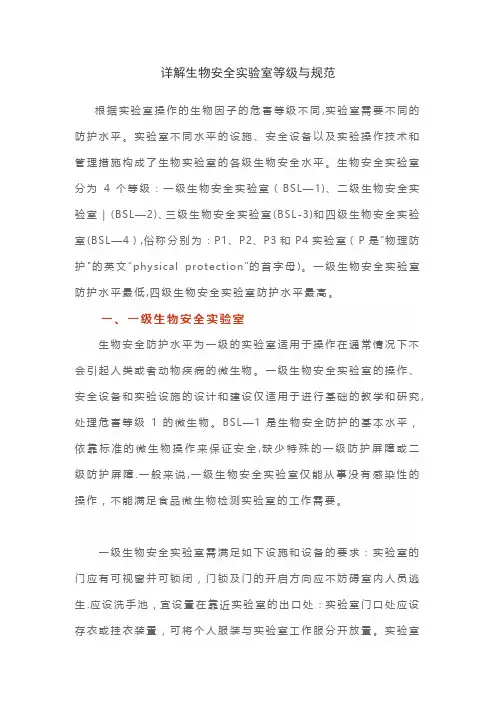 详解生物安全实验室等级与规范

根据实验室操作的生物因子的危害等级不同,实验室需要不同的防护水平。实验室不同水平的设施、安全设备以及实验操作技术和管理措施构成了生物实验室的各级生物安全水平。生物安全实验室分为 4 个等级：一级生物安全实验室（BSL—1)、二级生物安全实验室 | (BSL—2)、三级生物安全实验室(BSL-3)和四级生物安全实验室(BSL—4）,俗称分别为：P1、P2、P3 和 P4 实验室（P 是"物理防护"的英文"physical protection"的首字母)。一级生物安全实验室防护水平最低,四级生物安全实验室防护水平最高。

一、一级生物安全实验室

生物安全防护水平为一级的实验室适用于操作在通常情况下不会引起人类或者动物疾病的微生物。一级生物安全实验室的操作、安全设备和实验设施的设计和建设仅适用于进行基础的教学和研究,处理危害等级 1 的微生物。BSL—1 是生物安全防护的基本水平，依靠标准的微生物操作来保证安全,缺少特殊的一级防护屏障或二级防护屏障.一般来说,一级生物安全实验室仅能从事没有感染性的操作，不能满足食品微生物检测实验室的工作需要。

一级生物安全实验室需满足如下设施和设备的要求：实验室的门应有可视窗并可锁闭，门锁及门的开启方向应不妨碍室内人员逃生.应设洗手池，宜设置在靠近实验室的出口处：实验室门口处应设存衣或挂衣装置，可将个人服装与实验室工作服分开放置。实验室